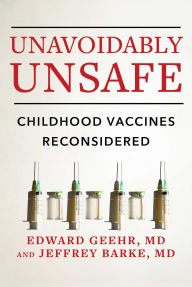 UNAVOIDABLY UNSAFE

CHILDHOOD VACCINES RECONSIDERED

EDWARD GEEHR, MD AND JEFFREY BARKE, MD